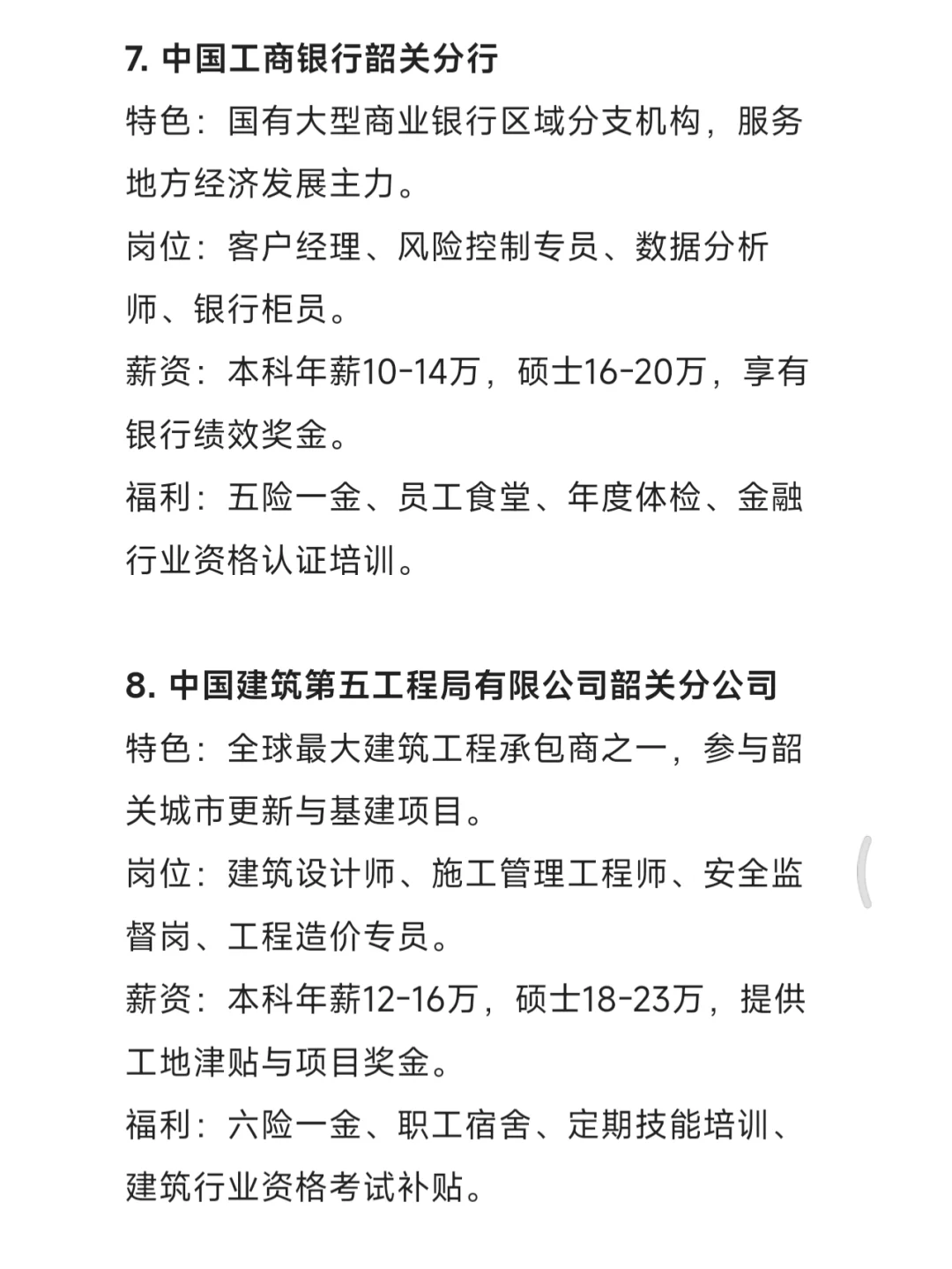 7. 中国工商银行韶关分行
特色：国有大型商业银行区域分支机构，服务地方经济发展主力。
岗位：客户经理、风险控制专员、数据分析师、银行柜员。
薪资：本科年薪10-14万，硕士16-20万，享有银行绩效奖金。
福利：五险一金、员工食堂、年度体检、金融行业资格认证培训。

8. 中国建筑第五工程局有限公司韶关分公司
特色：全球最大建筑工程承包商之一，参与韶关城市更新与基建项目。
岗位：建筑设计师、施工管理工程师、安全监督岗、工程造价专员。
薪资：本科年薪12-16万，硕士18-23万，提供工地津贴与项目奖金。
福利：六险一金、职工宿舍、定期技能培训、建筑行业资格考试补贴。